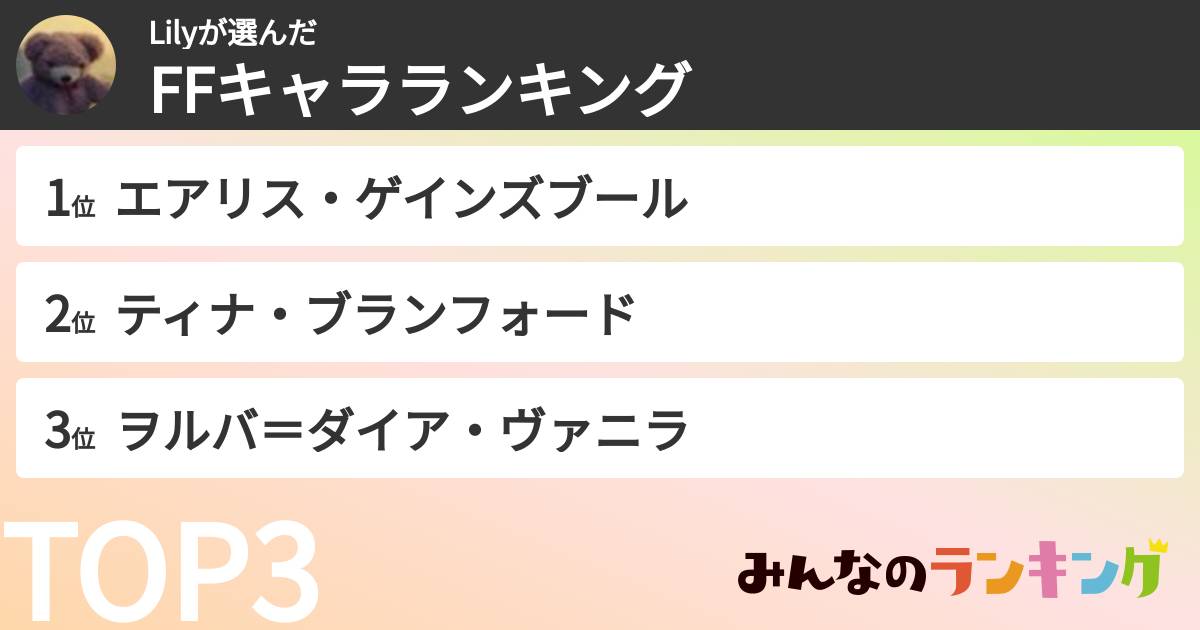 Lilyが選んだ
FFキャラランキング

1位 エアリス・ゲインズブール

2位 ティナ・ブランフォード

3位 ヲルバ=ダイア・ヴァニラ

TOP3

みんなのランキング